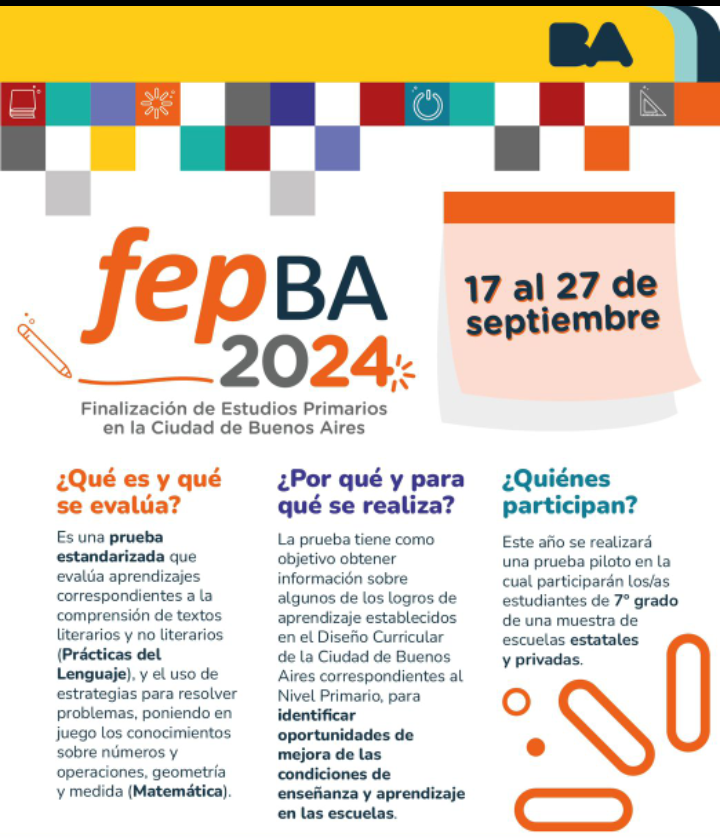 BA

fepBA 2024

Finalización de Estudios Primarios en la Ciudad de Buenos Aires

17 al 27 de septiembre

¿Qué es y qué se evalúa?

Es una prueba estandarizada que evalúa aprendizajes correspondientes a la comprensión de textos literarios y no literarios (Prácticas del Lenguaje), y el uso de estrategias para resolver problemas, poniendo en juego los conocimientos sobre números y operaciones, geometría y medida (Matemática).

¿Por qué y para qué se realiza?

La prueba tiene como objetivo obtener información sobre algunos de los logros de aprendizaje establecidos en el Diseño Curricular de la Ciudad de Buenos Aires correspondientes al Nivel Primario, para identificar oportunidades de mejora de las condiciones de enseñanza y aprendizaje en las escuelas.

¿Quiénes participan?

Este año se realizará una prueba piloto en la cual participarán los/as estudiantes de 7° grado de una muestra de escuelas estatales y privadas.